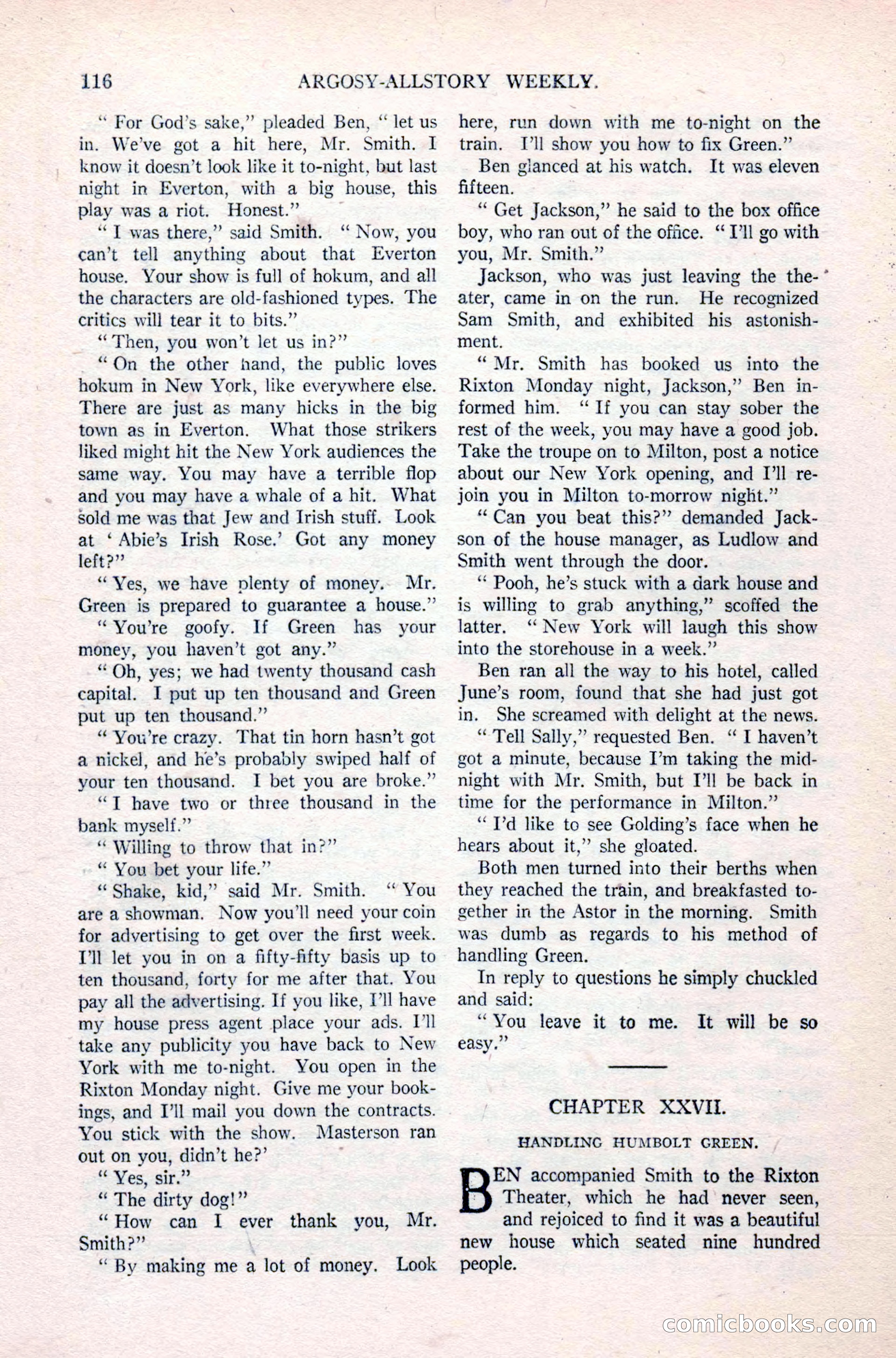 116 ARGOSY-ALLSTORY WEEKLY.

" For God's sake," pleaded Ben, " let us in. We've got a hit here, Mr. Smith. I know it doesn't look like it to-night, but last night in Everton, with a big house, this play was a riot. Honest."

" I was there," said Smith. " Now, you can't tell anything about that Everton house. Your show is full of hokum, and all the characters are old-fashioned types. The critics will tear it to bits."

" Then, you won't let us in?"

" On the other hand, the public loves hokum in New York, like everywhere else. There are just as many hicks in the big town as in Everton. What those strikers liked might hit the New York audiences the same way. You may have a terrible flop and you may have a whale of a hit. What sold me was that Jew and Irish stuff. Look at ' Abie's Irish Rose.' Got any money left?"

" Yes, we have plenty of money. Mr. Green is prepared to guarantee a house."

" You're goofy. If Green has your money, you haven't got any."

" Oh, yes; we had twenty thousand cash capital. I put up ten thousand and Green put up ten thousand."

" You're crazy. That tin horn hasn't got a nickel, and he's probably swiped half of your ten thousand. I bet you are broke."

" I have two or three thousand in the bank myself."

" Willing to throw that in?"

" You bet your life."

" Shake, kid," said Mr. Smith. " You are a showman. Now you'll need your coin for advertising to get over the first week. I'll let you in on a fifty-fifty basis up to ten thousand, forty for me after that. You pay all the advertising. If you like, I'll have my house press agent place your ads. I'll take any publicity you have back to New York with me to-night. You open in the Rixton Monday night. Give me your bookings, and I'll mail you down the contracts. You stick with the show. Masterson ran out on you, didn't he?'

" Yes, sir."

" The dirty dog!"

" How can I ever thank you, Mr. Smith?"

" By making me a lot of money. Look here, run down with me to-night on the train. I'll show you how to fix Green."

Ben glanced at his watch. It was eleven fifteen.

" Get Jackson," he said to the box office boy, who ran out of the office. " I'll go with you, Mr. Smith."

Jackson, who was just leaving the theater, came in on the run. He recognized Sam Smith, and exhibited his astonishment.

" Mr. Smith has booked us into the Rixton Monday night, Jackson," Ben informed him. " If you can stay sober the rest of the week, you may have a good job. Take the troupe on to Milton, post a notice about our New York opening, and I'll rejoin you in Milton to-morrow night."

" Can you beat this?" demanded Jackson of the house manager, as Ludlow and Smith went through the door.

" Pooh, he's stuck with a dark house and is willing to grab anything," scoffed the latter. " New York will laugh this show into the storehouse in a week."

Ben ran all the way to his hotel, called June's room, found that she had just got in. She screamed with delight at the news.

" Tell Sally," requested Ben. " I haven't got a minute, because I'm taking the midnight with Mr. Smith, but I'll be back in time for the performance in Milton."

" I'd like to see Golding's face when he hears about it," she gloated.

Both men turned into their berths when they reached the train, and breakfasted together in the Astor in the morning. Smith was dumb as regards to his method of handling Green.

In reply to questions he simply chuckled and said:

" You leave it to me. It will be so easy."

CHAPTER XXVII.

HANDLING HUMBOLT GREEN.

BEN accompanied Smith to the Rixton Theater, which he had never seen, and rejoiced to find it was a beautiful new house which seated nine hundred people.

comicbooks.com